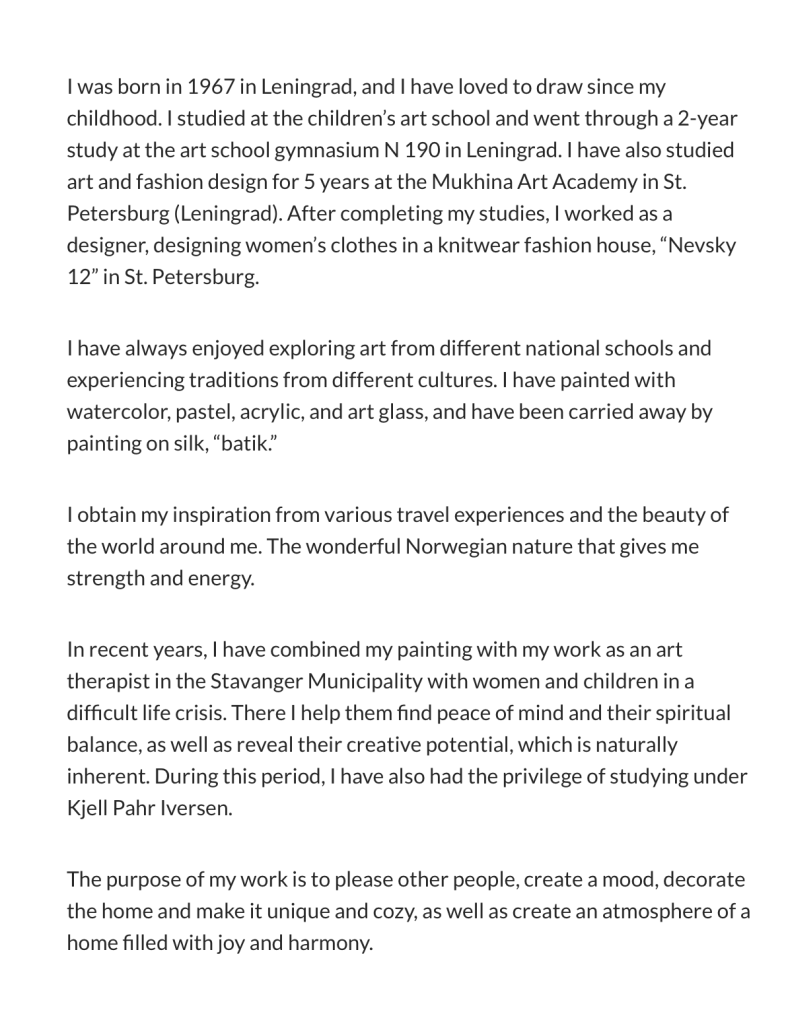 I was born in 1967 in Leningrad, and I have loved to draw since my childhood. I studied at the children's art school and went through a 2-year study at the art school gymnasium N 190 in Leningrad. I have also studied art and fashion design for 5 years at the Mukhina Art Academy in St. Petersburg (Leningrad). After completing my studies, I worked as a designer, designing women's clothes in a knitwear fashion house, "Nevsky 12" in St. Petersburg.

I have always enjoyed exploring art from different national schools and experiencing traditions from different cultures. I have painted with watercolor, pastel, acrylic, and art glass, and have been carried away by painting on silk, "batik."

I obtain my inspiration from various travel experiences and the beauty of the world around me. The wonderful Norwegian nature that gives me strength and energy.

In recent years, I have combined my painting with my work as an art therapist in the Stavanger Municipality with women and children in a difficult life crisis. There I help them find peace of mind and their spiritual balance, as well as reveal their creative potential, which is naturally inherent. During this period, I have also had the privilege of studying under Kjell Pahr Iversen.

The purpose of my work is to please other people, create a mood, decorate the home and make it unique and cozy, as well as create an atmosphere of a home filled with joy and harmony.